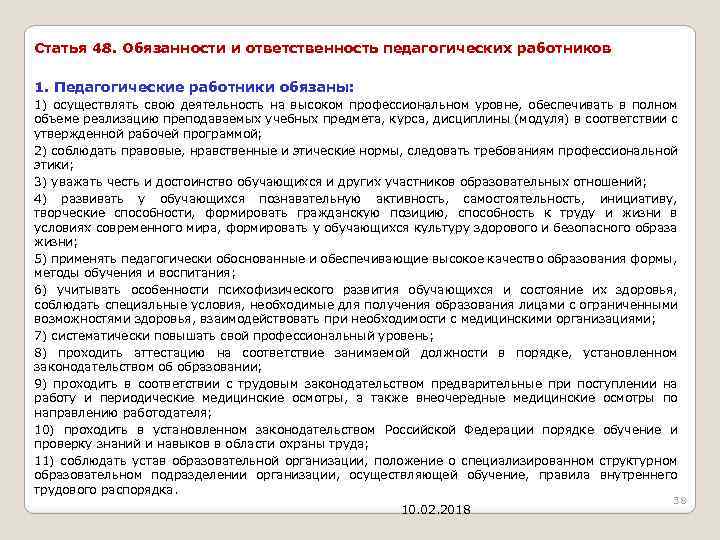 Статья 48. Обязанности и ответственность педагогических работников

1. Педагогические работники обязаны:

1) осуществлять свою деятельность на высоком профессиональном уровне, обеспечивать в полном объеме реализацию преподаваемых учебных предмета, курса, дисциплины (модуля) в соответствии с утвержденной рабочей программой;

2) соблюдать правовые, нравственные и этические нормы, следовать требованиям профессиональной этики;

3) уважать честь и достоинство обучающихся и других участников образовательных отношений;

4) развивать у обучающихся познавательную активность, самостоятельность, инициативу, творческие способности, формировать гражданскую позицию, способность к труду и жизни в условиях современного мира, формировать у обучающихся культуру здорового и безопасного образа жизни;

5) применять педагогически обоснованные и обеспечивающие высокое качество образования формы, методы обучения и воспитания;

6) учитывать особенности психофизического развития обучающихся и состояние их здоровья, соблюдать специальные условия, необходимые для получения образования лицами с ограниченными возможностями здоровья, взаимодействовать при необходимости с медицинскими организациями;

7) систематически повышать свой профессиональный уровень;

8) проходить аттестацию на соответствие занимаемой должности в порядке, установленном законодательством об образовании;

9) проходить в соответствии с трудовым законодательством предварительные при поступлении на работу и периодические медицинские осмотры, а также внеочередные медицинские осмотры по направлению работодателя;

10) проходить в установленном законодательством Российской Федерации порядке обучение и проверку знаний и навыков в области охраны труда;

11) соблюдать устав образовательной организации, положение о специализированном структурном образовательном подразделении организации, осуществляющей обучение, правила внутреннего трудового распорядка.

38

10.02.2018